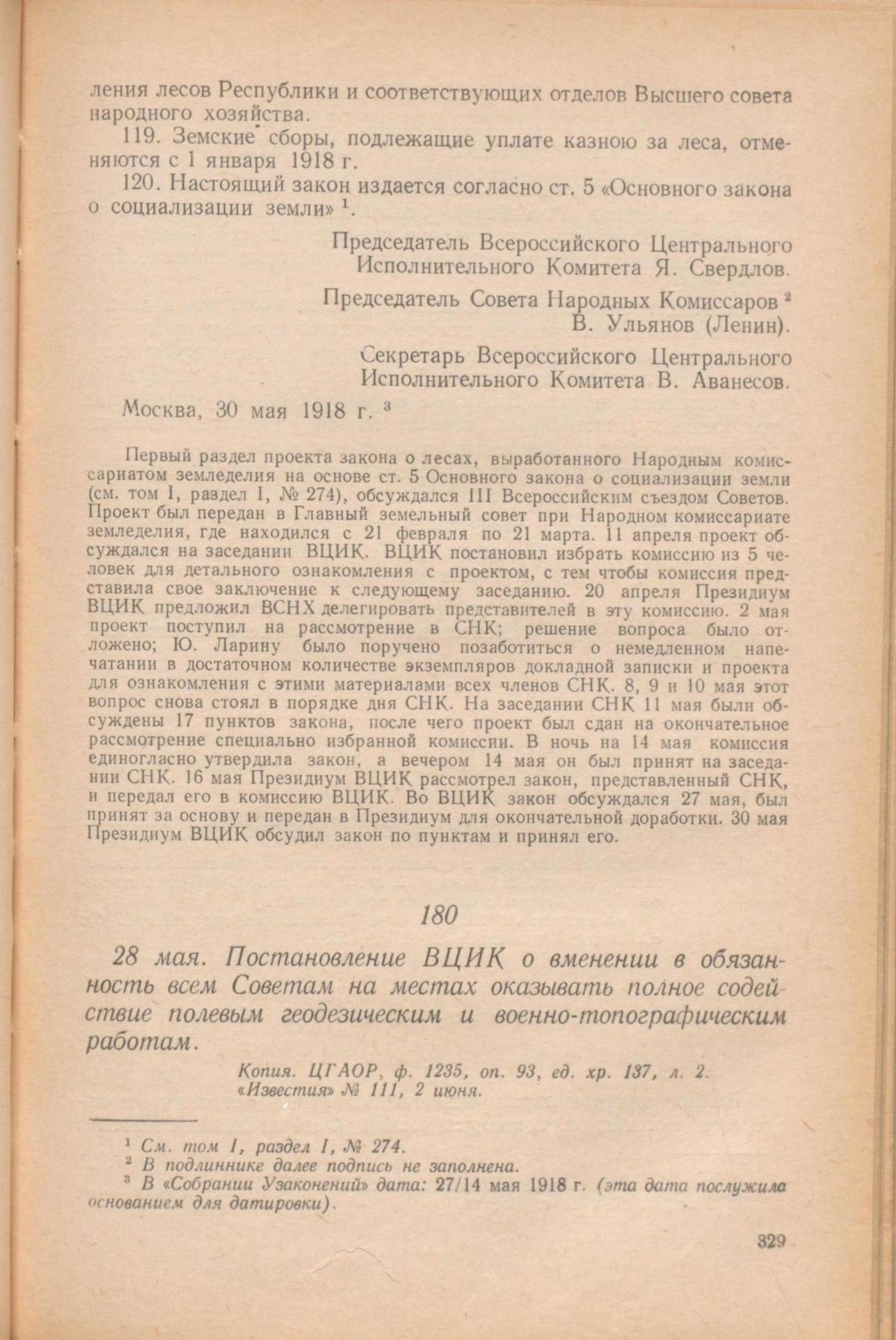 ления лесов Республики и соответствующих отделов Высшего совета народного хозяйства.

119. Земские сборы, подлежащие уплате казною за леса, отменяются с 1 января 1918 г.

120. Настоящий закон издается согласно ст. 5 «Основного закона о социализации земли» $^1$.

Председатель Всероссийского Центрального Исполнительного Комитета Я. Свердлов.

Председатель Совета Народных Комиссаров $^2$ В. Ульянов (Ленин).

Секретарь Всероссийского Центрального Исполнительного Комитета В. Аванесов.

Москва, 30 мая 1918 г. $^3$

Первый раздел проекта закона о лесах, выработанного Народным комиссариатом земледелия на основе ст. 5 Основного закона о социализации земли (см. том I, раздел I, № 274), обсуждался III Всероссийским съездом Советов. Проект был передан в Главный земельный совет при Народном комиссариате земледелия, где находился с 21 февраля по 21 марта. 11 апреля проект обсуждался на заседании ВЦИК. ВЦИК постановил избрать комиссию из 5 человек для детального ознакомления с проектом, с тем чтобы комиссия представила свое заключение к следующему заседанию. 20 апреля Президиум ВЦИК предложил ВСНХ делегировать представителей в эту комиссию. 2 мая проект поступил на рассмотрение в СНК; решение вопроса было отложено; Ю. Ларину было поручено позаботиться о немедленном напечатании в достаточном количестве экземпляров докладной записки и проекта для ознакомления с этими материалами всех членов СНК. 8, 9 и 10 мая этот вопрос снова стоял в порядке дня СНК. На заседании СНК 11 мая были обсуждены 17 пунктов закона, после чего проект был сдан на окончательное рассмотрение специально избранной комиссии. В ночь на 14 мая комиссия единогласно утвердила закон, а вечером 14 мая он был принят на заседании СНК. 16 мая Президиум ВЦИК рассмотрел закон, представленный СНК, и передал его в комиссию ВЦИК. Во ВЦИК закон обсуждался 27 мая, был принят за основу и передан в Президиум для окончательной доработки. 30 мая Президиум ВЦИК обсудил закон по пунктам и принял его.

180

28 мая. Постановление ВЦИК о вменении в обязанность всем Советам на местах оказывать полное содействие полевым геодезическим и военно-топографическим работам.

Копия. ЦГАОР, ф. 1235, оп. 93, ед. хр. 137, л. 2.
«Известия» № 111, 2 июня.

$^1$ См. том I, раздел I, № 274.
$^2$ В подлиннике далее подпись не заполнена.
$^3$ В «Собрании Узаконений» дата: 27/14 мая 1918 г. (эта дата послужила основанием для датировки).

329